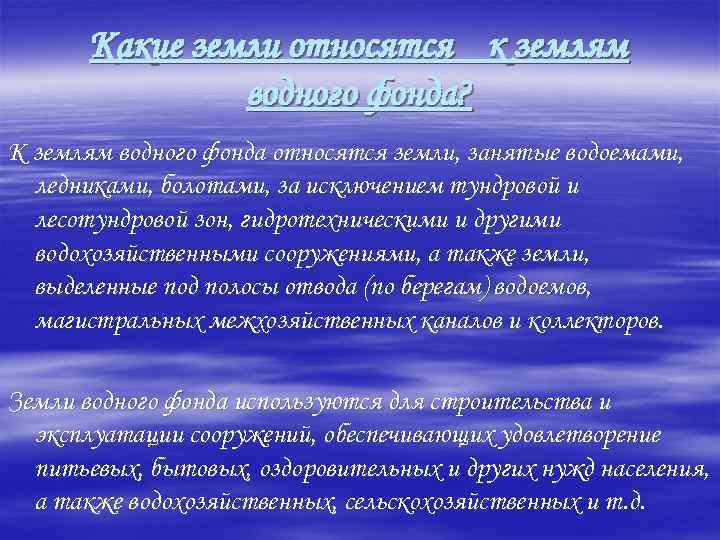 Какие земли относятся к землям водного фонда?

К землям водного фонда относятся земли, занятые водоемами, ледниками, болотами, за исключением тундровой и лесотундровой зон, гидротехническими и другими водохозяйственными сооружениями, а также земли, выделенные под полосы отвода (по берегам) водоемов, магистральных межхозяйственных каналов и коллекторов.

Земли водного фонда используются для строительства и эксплуатации сооружений, обеспечивающих удовлетворение питьевых, бытовых, оздоровительных и других нужд населения, а также водохозяйственных, сельскохозяйственных и т.д.